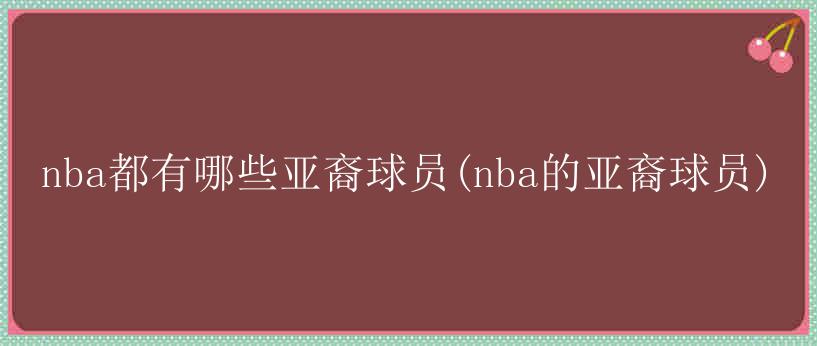 nba都有哪些亚裔球员(nba的亚裔球员)